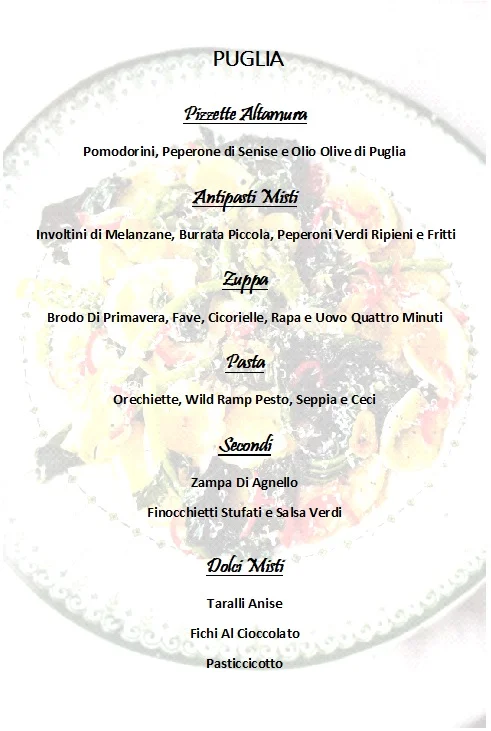 PUGLIA

Pizzette Altamura

Pomodorini, Peperone di Senise e Olio Olive di Puglia

Antipasti Misti

Involtini di Melanzane, Burrata Piccola, Peperoni Verdi Ripieni e Fritti

Zuppa

Brodo Di Primavera, Fave, Cicorielle, Rapa e Uovo Quattro Minuti

Pasta

Orechiette, Wild Ramp Pesto, Seppia e Ceci

Secondi

Zampa Di Agnello

Finocchietti Stufati e Salsa Verdi

Dolci Misti

Taralli Anise

Fichi Al Cioccolato

Pasticcicotto